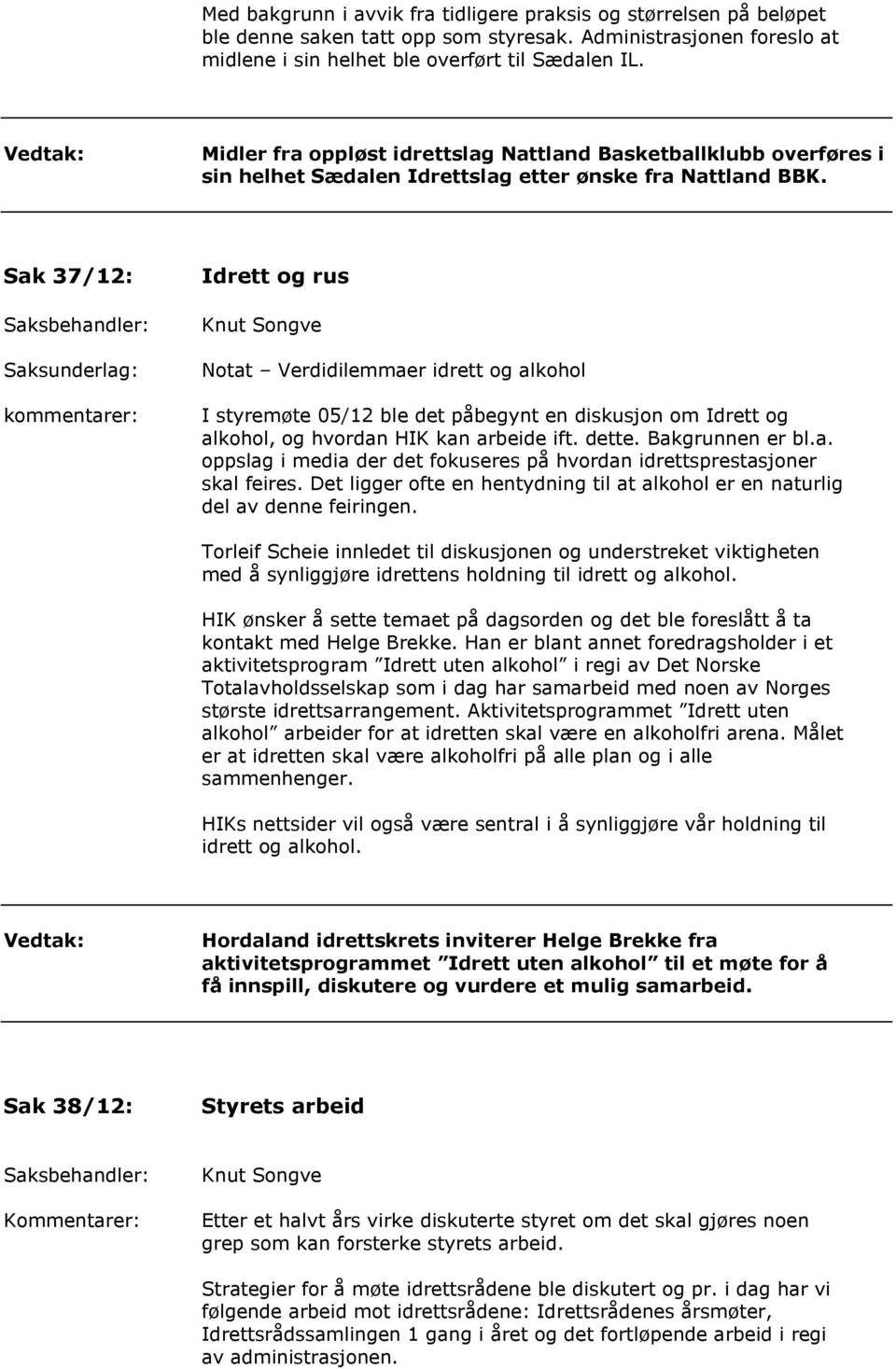 Med bakgrunn i avvik fra tidligere praksis og størrelsen på beløpet ble denne saken tatt opp som styresak. Administrasjonen foreslo at midlene i sin helhet ble overført til Sædalen IL.

Vedtak:

Midler fra oppløst idrettslag Nattland Basketballklubb overføres i sin helhet Sædalen Idrettslag etter ønske fra Nattland BBK.

Sak 37/12:

Idrett og rus

Saksbehandler:

Knut Songve

Saksunderlag:

Notat – Verdidilemmaer idrett og alkohol

kommentarer:

I styremøte 05/12 ble det påbegynt en diskusjon om Idrett og alkohol, og hvordan HIK kan arbeide ift. dette. Bakgrunnen er bl.a. oppslag i media der det fokuseres på hvordan idrettsprestasjoner skal feires. Det ligger ofte en hentydning til at alkohol er en naturlig del av denne feiringen.

Torleif Scheie innledet til diskusjonen og understreket viktigheten med å synliggjøre idrettens holdning til idrett og alkohol.

HIK ønsker å sette temaet på dagsorden og det ble foreslått å ta kontakt med Helge Brekke. Han er blant annet foredragsholder i et aktivitetsprogram "Idrett uten alkohol" i regi av Det Norske Totalavholdsselskap som i dag har samarbeid med noen av Norges største idrettsarrangement. Aktivitetsprogrammet "Idrett uten alkohol" arbeider for at idretten skal være en alkoholfri arena. Målet er at idretten skal være alkoholfri på alle plan og i alle sammenhenger.

HIKs nettsider vil også være sentral i å synliggjøre vår holdning til idrett og alkohol.

Vedtak:

Hordaland idrettskrets inviterer Helge Brekke fra aktivitetsprogrammet "Idrett uten alkohol" til et møte for å få innspill, diskutere og vurdere et mulig samarbeid.

Sak 38/12:

Styrets arbeid

Saksbehandler:

Knut Songve

Kommentarer:

Etter et halvt års virke diskuterte styret om det skal gjøres noen grep som kan forsterke styrets arbeid.

Strategier for å møte idrettsrådene ble diskutert og pr. i dag har vi følgende arbeid mot idrettsrådene: Idrettsrådenes årsmøter, Idrettsrådssamlingen 1 gang i året og det fortløpende arbeid i regi av administrasjonen.